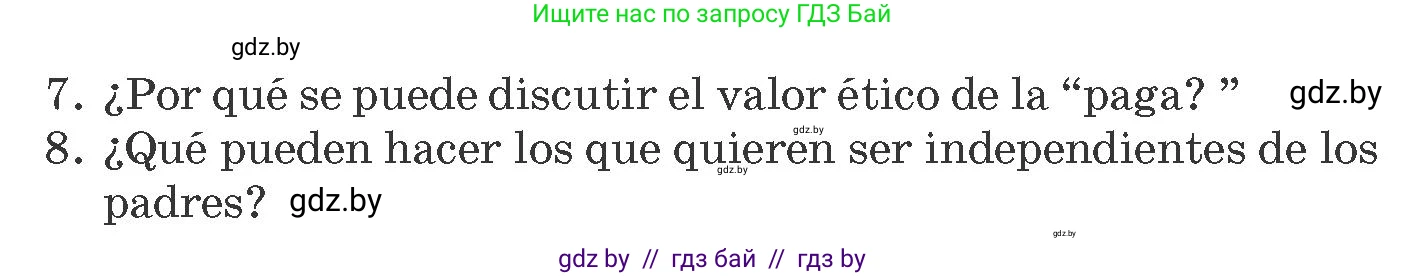 Ищите нас по запросу ГДЗ Бай

gdz.by

7. ¿Por qué se puede discutir el valor ético de la “paga? ” gdz.by

gdz.by

8. ¿Qué pueden hacer los que quieren ser independientes de los padres? gdz.by

gdz.by

gdz.by

gdz by // гдз бай // гдз by